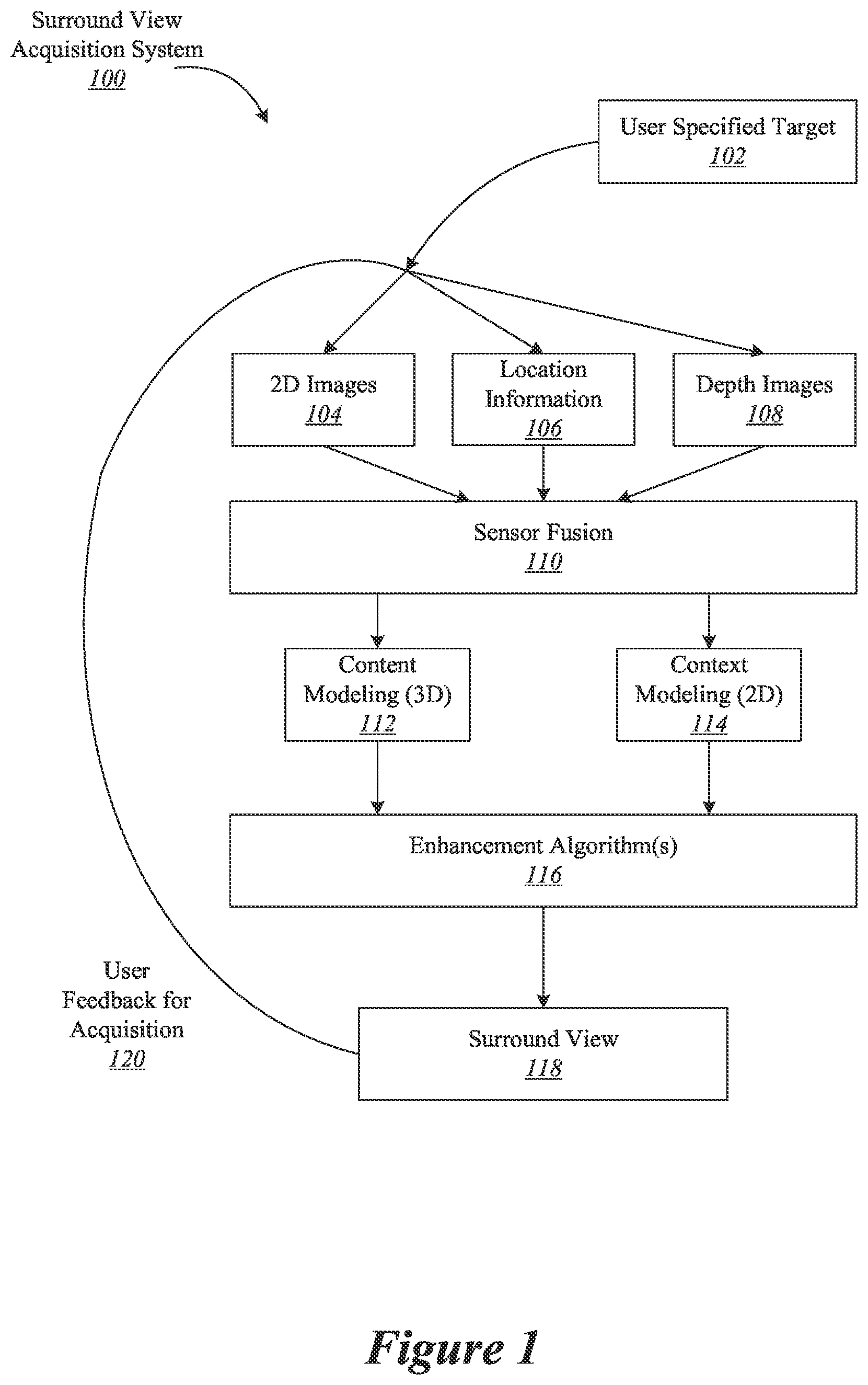 Surround View Acquisition System
100

User Specified Target
102

2D Images
104

Location Information
106

Depth Images
108

Sensor Fusion
110

Content Modeling (3D)
112

Context Modeling (2D)
114

Enhancement Algorithm(s)
116

User Feedback for Acquisition
120

Surround View
118

Figure 1